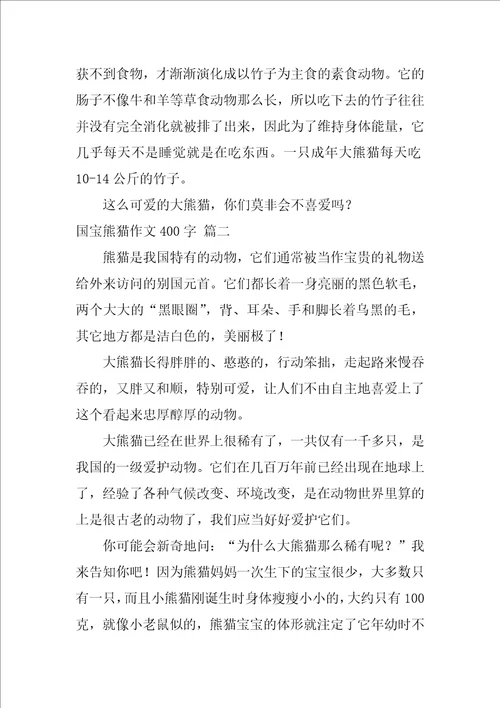 获不到食物，才渐渐演化成以竹子为主食的素食动物。它的肠子不像牛和羊等草食动物那么长，所以吃下去的竹子往往并没有完全消化就被排了出来，因此为了维持身体能量，它几乎每天不是睡觉就是在吃东西。一只成年大熊猫每天吃10-14公斤的竹子。

这么可爱的大熊猫，你们莫非会不喜爱吗？

国宝熊猫作文400字 篇二

熊猫是我国特有的动物，它们通常被当作宝贵的礼物送给外来访问的别国元首。它们都长着一身亮丽的黑色软毛，两个大大的“黑眼圈”，背、耳朵、手和脚长着乌黑的毛，其它地方都是洁白色的，美丽极了！

大熊猫长得胖胖的、憨憨的，行动笨拙，走起路来慢吞吞的，又胖又和顺，特别可爱，让人们不由自主地喜爱上了这个看起来忠厚醇厚的动物。

大熊猫已经在世界上很稀有了，一共仅有一千多只，是我国的一级爱护动物。它们在几百万年前已经出现在地球上了，经验了各种气候改变、环境改变，是在动物世界里算的上是很古老的动物了，我们应当好好爱护它们。

你可能会新奇地问：“为什么大熊猫那么稀有呢？”我来告知你吧！因为熊猫妈妈一次生下的宝宝很少，大多数只有一只，而且小熊猫刚诞生时身体瘦瘦小小的，大约只有100克，就像小老鼠似的，熊猫宝宝的体形就注定了它年幼时不